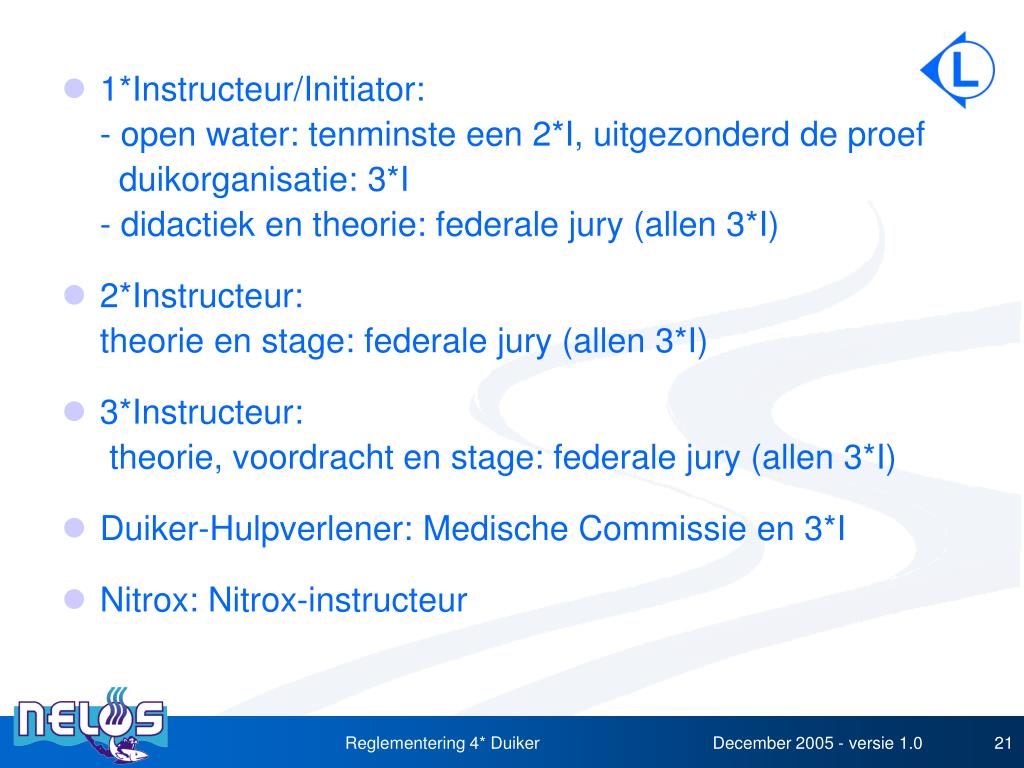 L

1*Instructeur/Initiator:
- open water: tenminste een 2*I, uitgezonderd de proef duikorganisatie: 3*I
- didactiek en theorie: federale jury (allen 3*I)

2*Instructeur:
theorie en stage: federale jury (allen 3*I)

3*Instructeur:
theorie, voordracht en stage: federale jury (allen 3*I)

Duiker-Hulpverlener: Medische Commissie en 3*I

Nitrox: Nitrox-instructeur

NELOS

Reglementering 4* Duiker

December 2005 - versie 1.0

21